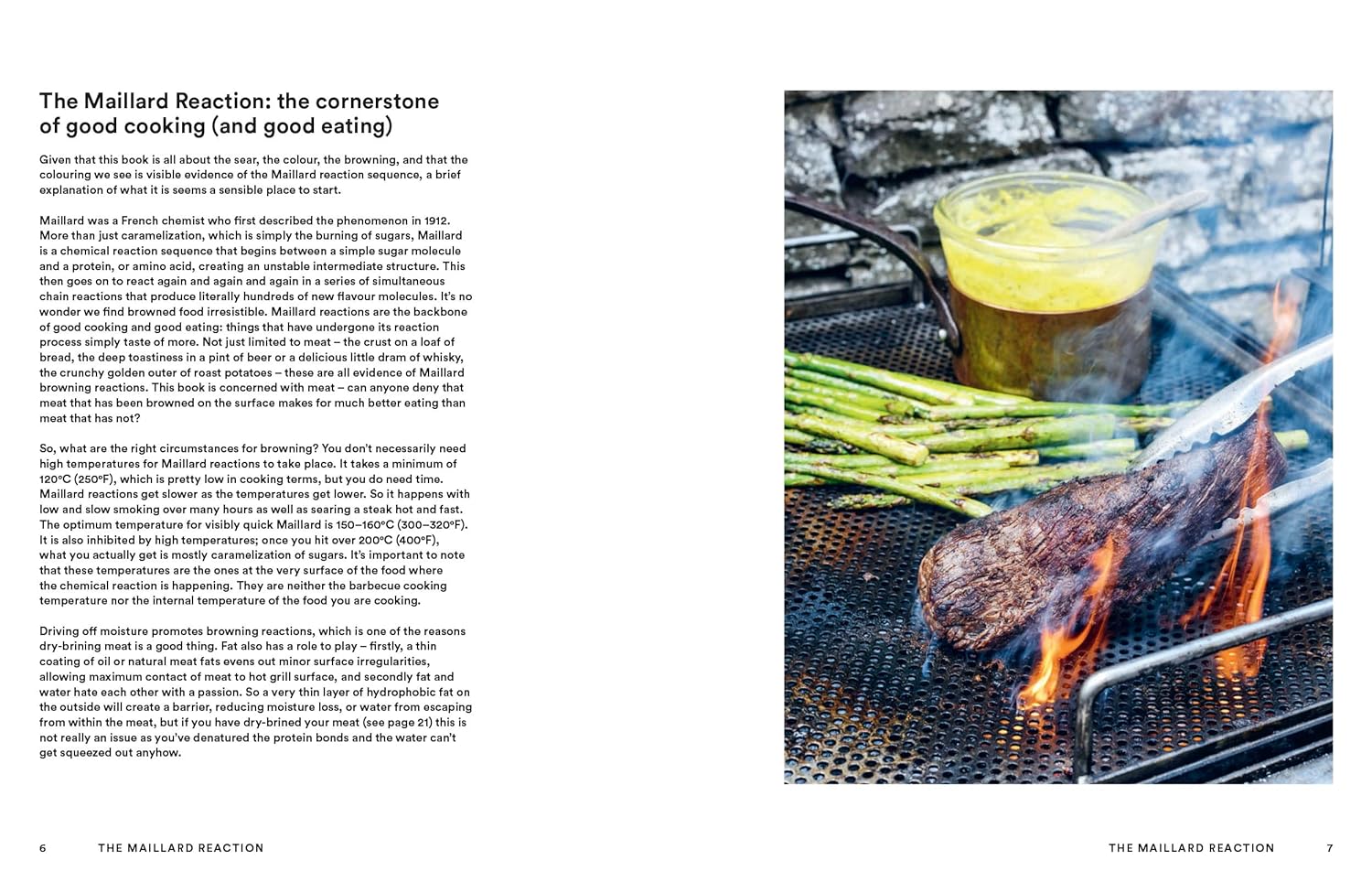 The Maillard Reaction: the cornerstone of good cooking (and good eating)

Given that this book is all about the sear, the colour, the browning, and that the colouring we see is visible evidence of the Maillard reaction sequence, a brief explanation of what it is seems a sensible place to start.

Maillard was a French chemist who first described the phenomenon in 1912. More than just caramelization, which is simply the burning of sugars, Maillard is a chemical reaction sequence that begins between a simple sugar molecule and a protein, or amino acid, creating an unstable intermediate structure. This then goes on to react again and again and again in a series of simultaneous chain reactions that produce literally hundreds of new flavour molecules. It's no wonder we find browned food irresistible. Maillard reactions are the backbone of good cooking and good eating: things that have undergone its reaction process simply taste of more. Not just limited to meat – the crust on a loaf of bread, the deep toastiness in a pint of beer or a delicious little dram of whisky, the crunchy golden outer of roast potatoes – these are all evidence of Maillard browning reactions. This book is concerned with meat – can anyone deny that meat that has been browned on the surface makes for much better eating than meat that has not?

So, what are the right circumstances for browning? You don't necessarily need high temperatures for Maillard reactions to take place. It takes a minimum of 120°C (250°F), which is pretty low in cooking terms, but you do need time. Maillard reactions get slower as the temperatures get lower. So it happens with low and slow smoking over many hours as well as searing a steak hot and fast. The optimum temperature for visibly quick Maillard is 150–160°C (300–320°F). It is also inhibited by high temperatures; once you hit over 200°C (400°F), what you actually get is mostly caramelization of sugars. It's important to note that these temperatures are the ones at the very surface of the food where the chemical reaction is happening. They are neither the barbecue cooking temperature nor the internal temperature of the food you are cooking.

Driving off moisture promotes browning reactions, which is one of the reasons dry-brining meat is a good thing. Fat also has a role to play – firstly, a thin coating of oil or natural meat fats evens out minor surface irregularities, allowing maximum contact of meat to hot grill surface, and secondly fat and water hate each other with a passion. So a very thin layer of hydrophobic fat on the outside will create a barrier, reducing moisture loss, or water from escaping from within the meat, but if you have dry-brined your meat (see page 21) this is not really an issue as you've denatured the protein bonds and the water can't get squeezed out anyhow.

6 THE MAILLARD REACTION

THE MAILLARD REACTION 7